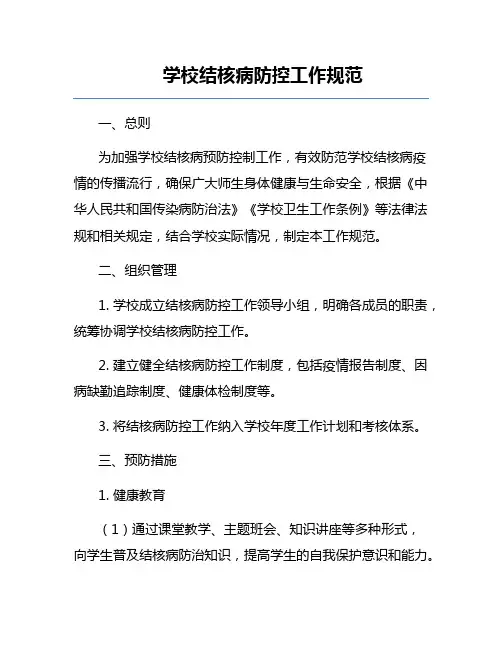 学校结核病防控工作规范

一、总则

为加强学校结核病预防控制工作，有效防范学校结核病疫情的传播流行，确保广大师生身体健康与生命安全，根据《中华人民共和国传染病防治法》《学校卫生工作条例》等法律法规和相关规定，结合学校实际情况，制定本工作规范。

二、组织管理

1. 学校成立结核病防控工作领导小组，明确各成员的职责，统筹协调学校结核病防控工作。

2. 建立健全结核病防控工作制度，包括疫情报告制度、因病缺勤追踪制度、健康体检制度等。

3. 将结核病防控工作纳入学校年度工作计划和考核体系。

三、预防措施

1. 健康教育

（1）通过课堂教学、主题班会、知识讲座等多种形式，向学生普及结核病防治知识，提高学生的自我保护意识和能力。